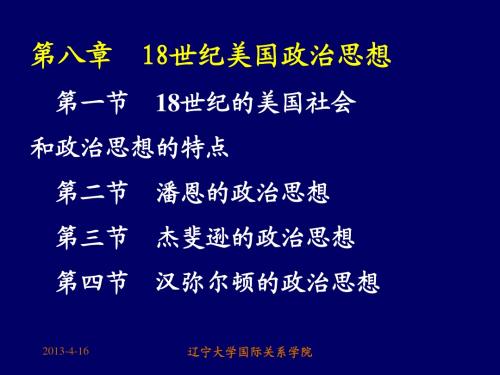 第八章　18世纪美国政治思想

第一节　18世纪的美国社会和政治思想的特点

第二节　潘恩的政治思想

第三节　杰斐逊的政治思想

第四节　汉弥尔顿的政治思想

2013-4-16

辽宁大学国际关系学院